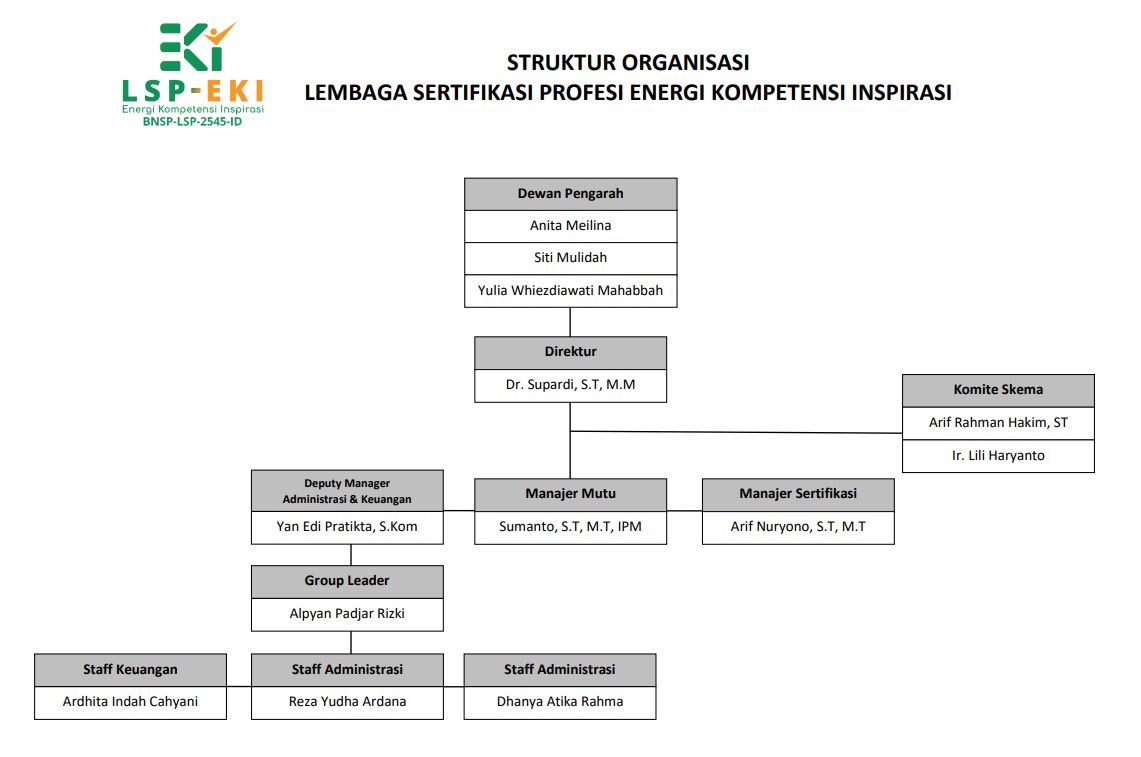 EKI
LSP-EKI
Energi Kompetensi Inspirasi
BNSP-LSP-2545-ID

STRUKTUR ORGANISASI
LEMBAGA SERTIFIKASI PROFESI ENERGI KOMPETENSI INSPIRASI

Dewan Pengarah
Anita Meilina
Siti Mulidah
Yulia Whiezdiawati Mahabbah

Direktur
Dr. Supardi, S.T, M.M

Komite Skema
Arif Rahman Hakim, ST
Ir. Lili Haryanto

Deputy Manager Administrasi & Keuangan
Yan Edi Pratikta, S.Kom

Manajer Mutu
Sumanto, S.T, M.T, IPM

Manajer Sertifikasi
Arif Nuryono, S.T, M.T

Group Leader
Alpyan Padjar Rizki

Staff Keuangan
Ardhita Indah Cahyani

Staff Administrasi
Reza Yudha Ardana

Staff Administrasi
Dhanya Atika Rahma